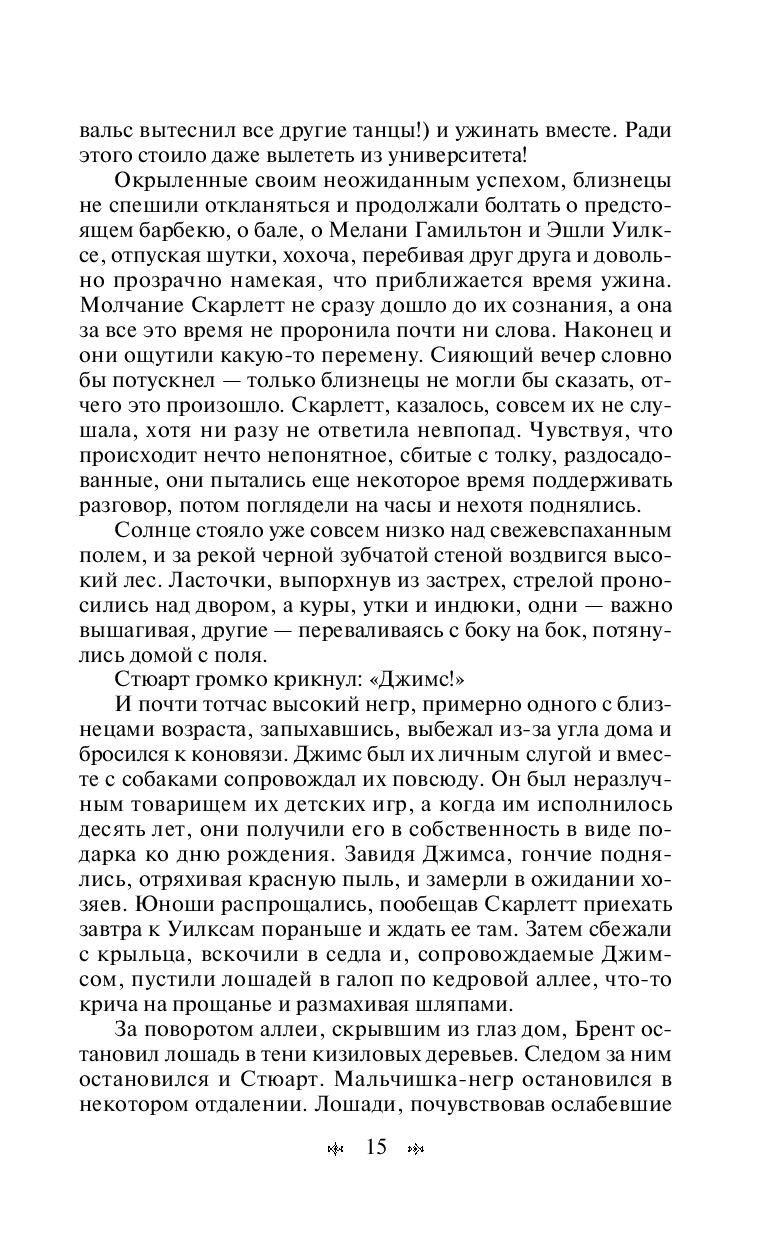 вальс вытеснил все другие танцы!) и ужинать вместе. Ради этого стоило даже вылететь из университета!

Окрыленные своим неожиданным успехом, близнецы не спешили откланяться и продолжали болтать о предстоящем барбекю, о бале, о Мелани Гамильтон и Эшли Уилксе, отпуская шутки, хохоча, перебивая друг друга и довольно прозрачно намекая, что приближается время ужина. Молчание Скарлетт не сразу дошло до их сознания, а она за все это время не проронила почти ни слова. Наконец и они ощутили какую-то перемену. Сияющий вечер словно бы потускнел — только близнецы не могли бы сказать, отчего это произошло. Скарлетт, казалось, совсем их не слушала, хотя ни разу не ответила невпопад. Чувствуя, что происходит нечто непонятное, сбитые с толку, раздосадованные, они пытались еще некоторое время поддерживать разговор, потом поглядели на часы и нехотя поднялись.

Солнце стояло уже совсем низко над свежевспаханным полем, и за рекой черной зубчатой стеной воздвигся высокий лес. Ласточки, выпорхнув из застрех, стрелой проносились над двором, а куры, утки и индюки, одни — важно вышагивая, другие — переваливаясь с боку на бок, потянулись домой с поля.

Стюарт громко крикнул: «Джимс!»

И почти тотчас высокий негр, примерно одного с близнецами возраста, запыхавшись, выбежал из-за угла дома и бросился к коновязи. Джимс был их личным слугой и вместе с собаками сопровождал их повсюду. Он был неразлучным товарищем их детских игр, а когда им исполнилось десять лет, они получили его в собственность в виде подарка ко дню рождения. Завидя Джимса, гончие поднялись, отряхивая красную пыль, и замерли в ожидании хозяев. Юноши распрощались, пообещав Скарлетт приехать завтра к Уилксам пораньше и ждать ее там. Затем сбежали с крыльца, вскочили в седла и, сопровождаемые Джимсом, пустили лошадей в галоп по кедровой аллее, что-то крича на прощанье и размахивая шляпами.

За поворотом аллеи, скрывшим из глаз дом, Брент остановил лошадь в тени кизиловых деревьев. Следом за ним остановился и Стюарт. Мальчишка-негр остановился в некотором отдалении. Лошади, почувствовав ослабевшие

15